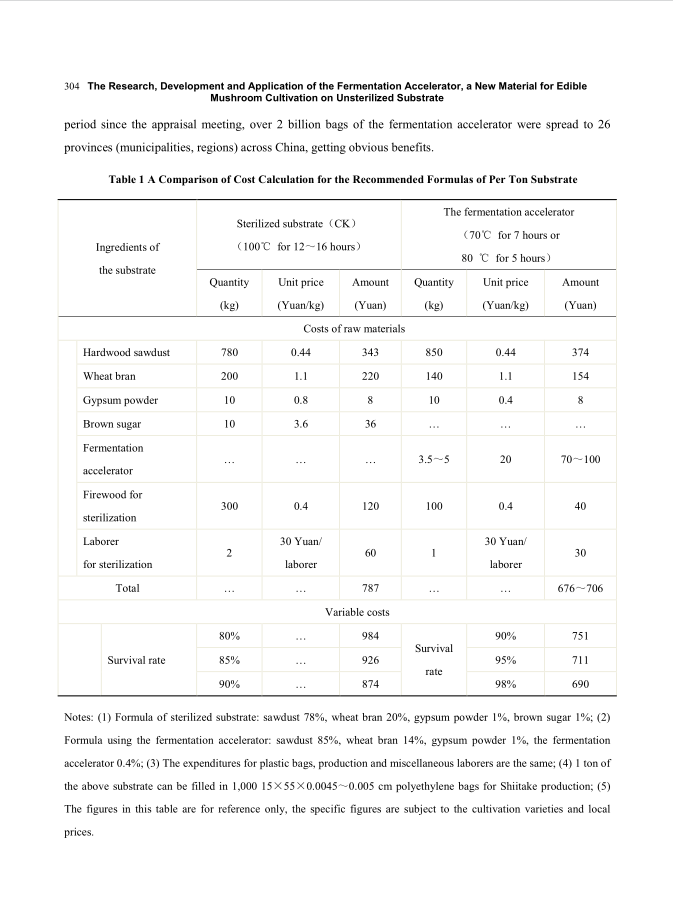 304 The Research, Development and Application of the Fermentation Accelerator, a New Material for Edible Mushroom Cultivation on Unsterilized Substrate

period since the appraisal meeting, over 2 billion bags of the fermentation accelerator were spread to 26 provinces (municipalities, regions) across China, getting obvious benefits.

Table 1 A Comparison of Cost Calculation for the Recommended Formulas of Per Ton Substrate

| Ingredients of the substrate | Sterilized substrate（CK）（100℃ for 12～16 hours） | | | The fermentation accelerator（70℃ for 7 hours or 80 ℃ for 5 hours） | | |
|---|---|---|---|---|---|---|
| | Quantity (kg) | Unit price (Yuan/kg) | Amount (Yuan) | Quantity (kg) | Unit price (Yuan/kg) | Amount (Yuan) |
| Costs of raw materials | | | | | | |
| Hardwood sawdust | 780 | 0.44 | 343 | 850 | 0.44 | 374 |
| Wheat bran | 200 | 1.1 | 220 | 140 | 1.1 | 154 |
| Gypsum powder | 10 | 0.8 | 8 | 10 | 0.4 | 8 |
| Brown sugar | 10 | 3.6 | 36 | … | … | … |
| Fermentation accelerator | … | … | … | 3.5～5 | 20 | 70～100 |
| Firewood for sterilization | 300 | 0.4 | 120 | 100 | 0.4 | 40 |
| Laborer for sterilization | 2 | 30 Yuan/ laborer | 60 | 1 | 30 Yuan/ laborer | 30 |
| Total | … | … | 787 | … | … | 676～706 |
| Variable costs | | | | | | |
| Survival rate | 80% | … | 984 | Survival rate | 90% | 751 |
| | 85% | … | 926 | | 95% | 711 |
| | 90% | … | 874 | | 98% | 690 |

Notes: (1) Formula of sterilized substrate: sawdust 78%, wheat bran 20%, gypsum powder 1%, brown sugar 1%; (2) Formula using the fermentation accelerator: sawdust 85%, wheat bran 14%, gypsum powder 1%, the fermentation accelerator 0.4%; (3) The expenditures for plastic bags, production and miscellaneous laborers are the same; (4) 1 ton of the above substrate can be filled in 1,000 15×55×0.0045～0.005 cm polyethylene bags for Shiitake production; (5) The figures in this table are for reference only, the specific figures are subject to the cultivation varieties and local prices.